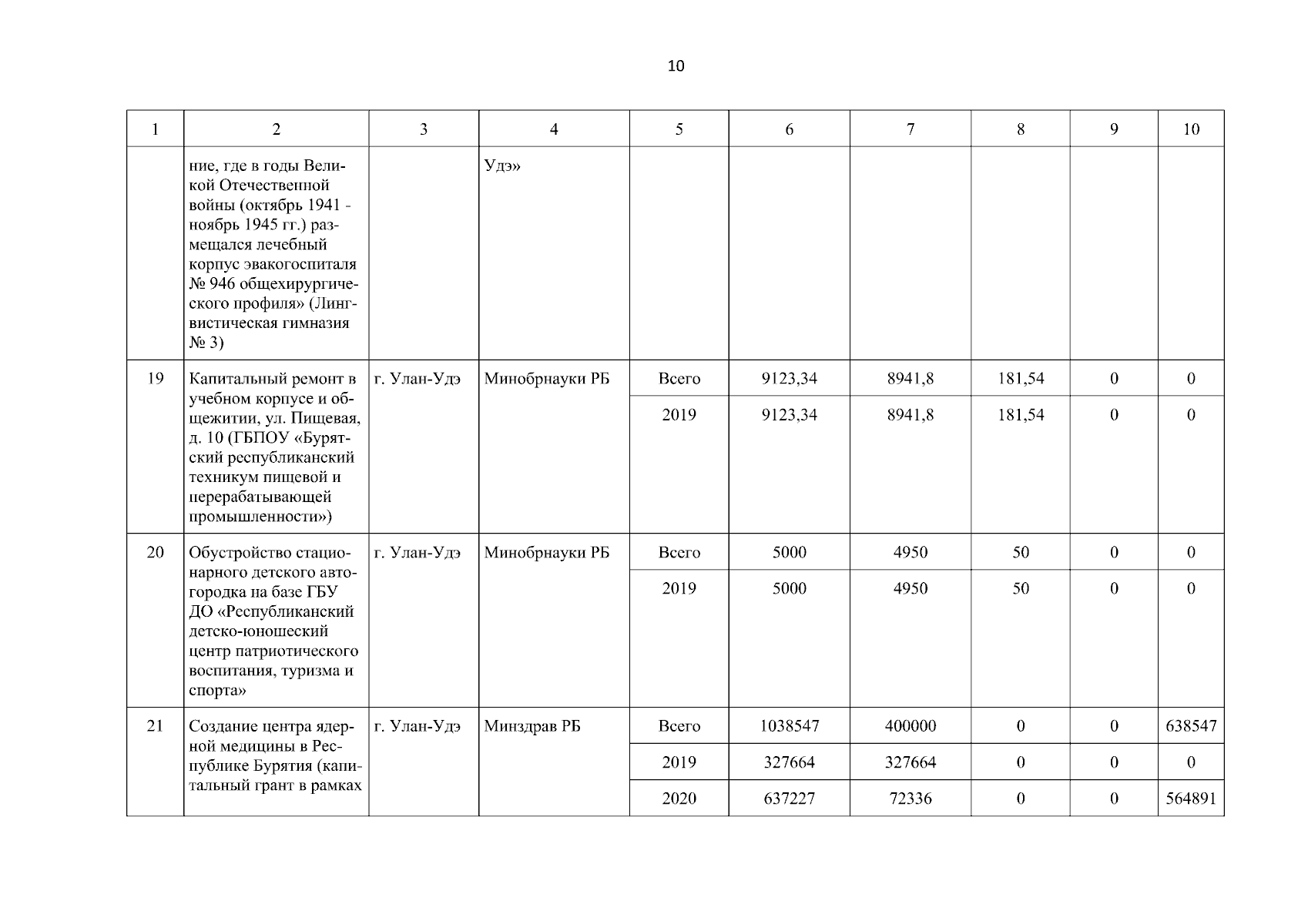 10

| 1 | 2 | 3 | 4 | 5 | 6 | 7 | 8 | 9 | 10 |
|---|---|---|---|---|---|---|---|---|---|
| | ние, где в годы Великой Отечественной войны (октябрь 1941 - ноябрь 1945 гг.) размещался лечебный корпус эвакогоспиталя № 946 общехирургического профиля» (Лингвистическая гимназия № 3) | | Удэ» | | | | | | |
| 19 | Капитальный ремонт в учебном корпусе и общежитии, ул. Пищевая, д. 10 (ГБПОУ «Бурятский республиканский техникум пищевой и перерабатывающей промышленности») | г. Улан-Удэ | Минобрнауки РБ | Всего | 9123,34 | 8941,8 | 181,54 | 0 | 0 |
| | | | | 2019 | 9123,34 | 8941,8 | 181,54 | 0 | 0 |
| 20 | Обустройство стационарного детского автогородка на базе ГБУ ДО «Республиканский детско-юношеский центр патриотического воспитания, туризма и спорта» | г. Улан-Удэ | Минобрнауки РБ | Всего | 5000 | 4950 | 50 | 0 | 0 |
| | | | | 2019 | 5000 | 4950 | 50 | 0 | 0 |
| 21 | Создание центра ядерной медицины в Республике Бурятия (капитальный грант в рамках | г. Улан-Удэ | Минздрав РБ | Всего | 1038547 | 400000 | 0 | 0 | 638547 |
| | | | | 2019 | 327664 | 327664 | 0 | 0 | 0 |
| | | | | 2020 | 637227 | 72336 | 0 | 0 | 564891 |